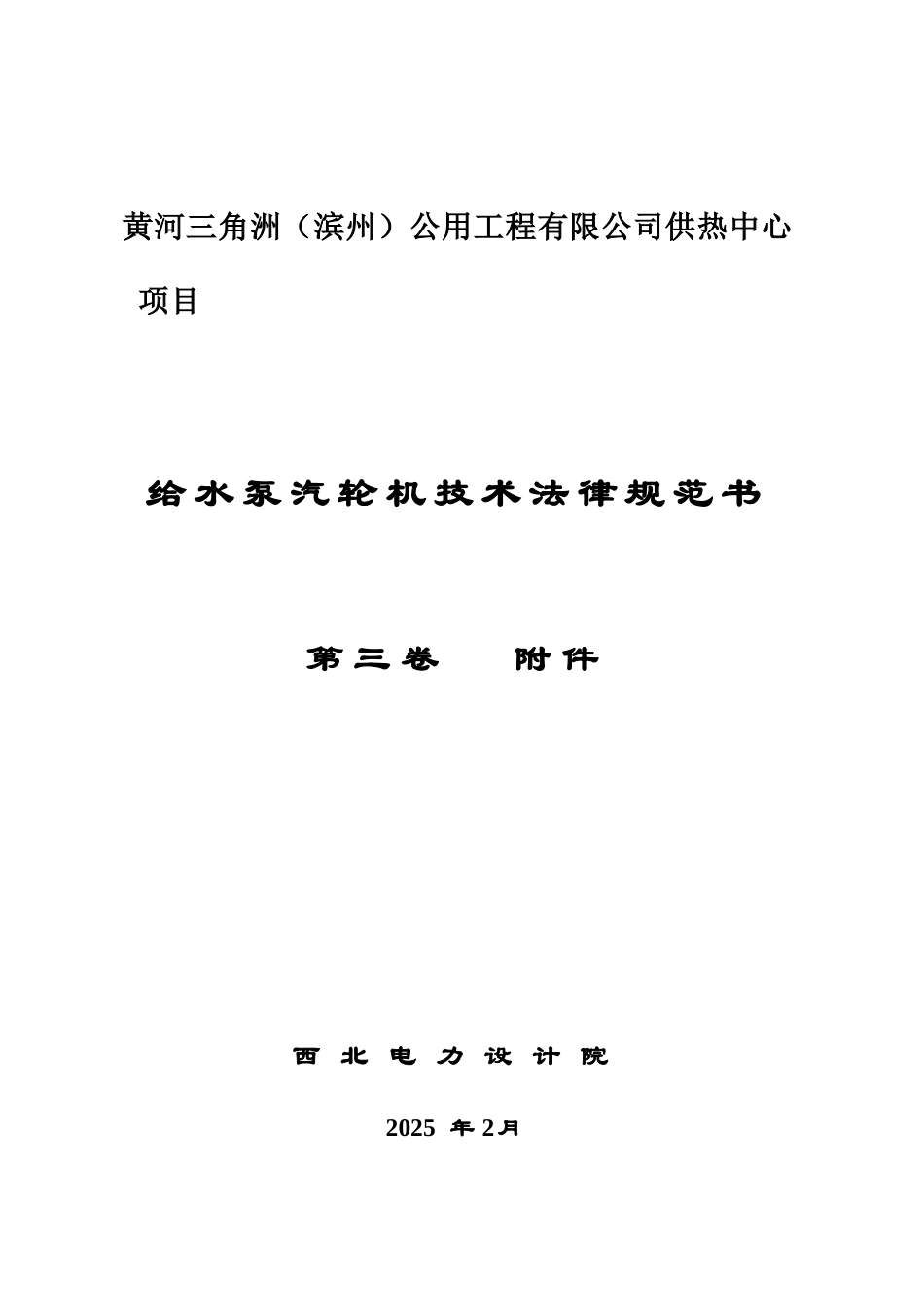 黄河三角洲（滨州）公用工程有限公司供热中心项目

给水泵汽轮机技术法律规范书

第三卷　附件

西北电力设计院

2025 年 2月